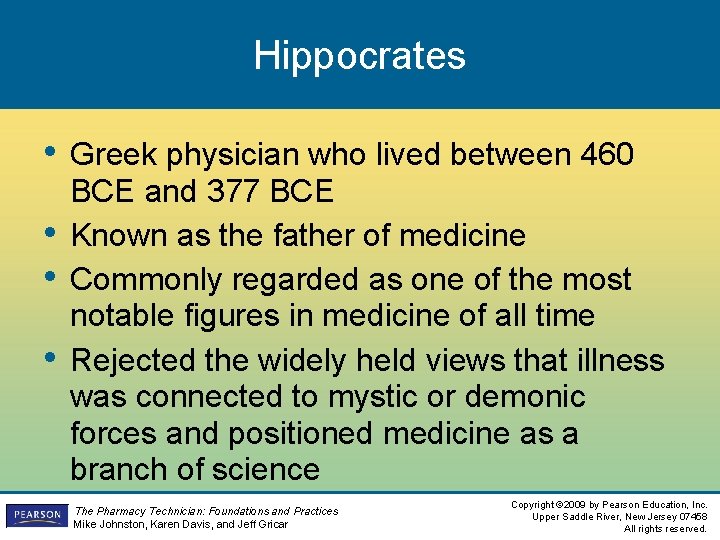 Hippocrates

• Greek physician who lived between 460 BCE and 377 BCE
• Known as the father of medicine
• Commonly regarded as one of the most notable figures in medicine of all time
• Rejected the widely held views that illness was connected to mystic or demonic forces and positioned medicine as a branch of science

PEARSON

The Pharmacy Technician: Foundations and Practices
Mike Johnston, Karen Davis, and Jeff Gricar

Copyright ©2009 by Pearson Education, Inc.
Upper Saddle River, New Jersey 07458
All rights reserved.